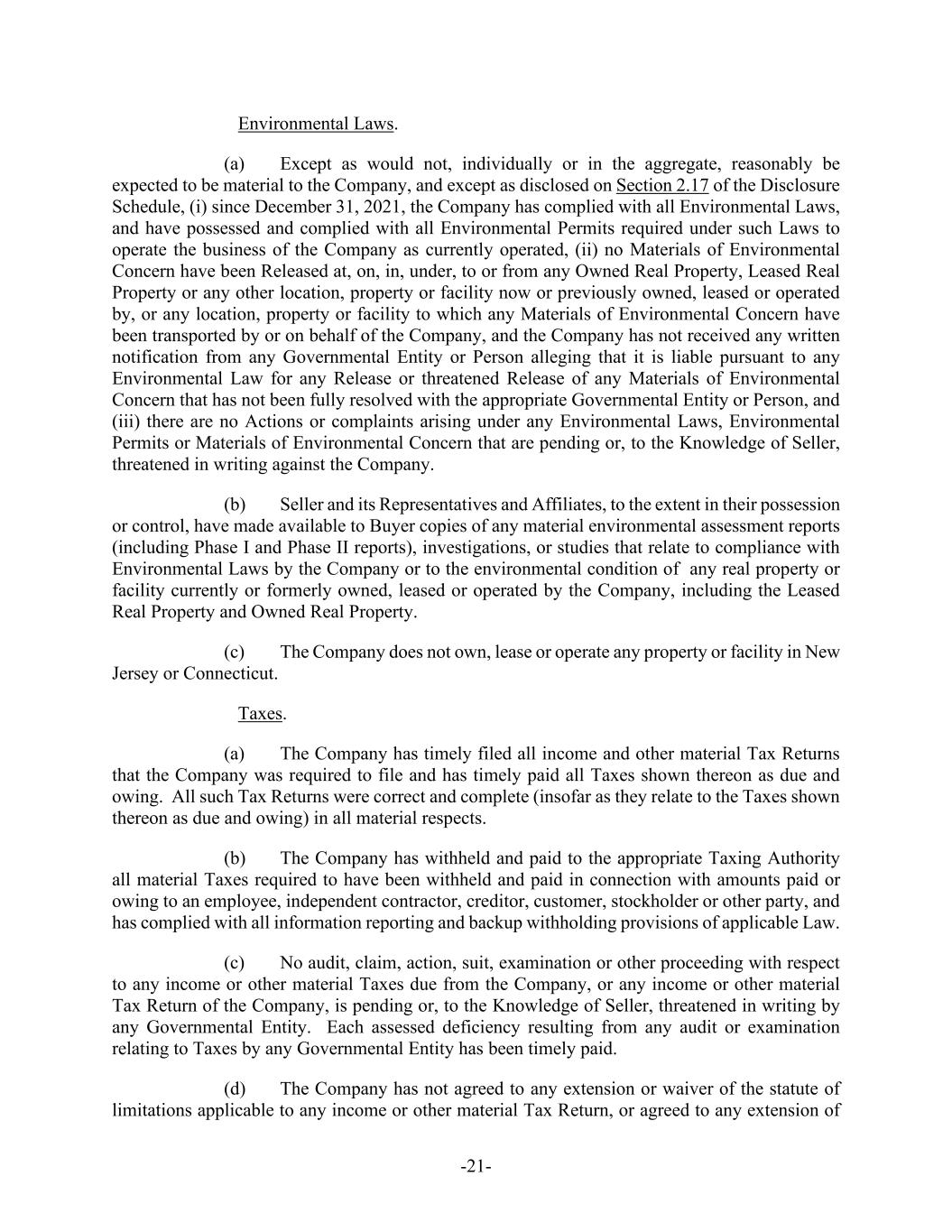 Environmental Laws.

(a) Except as would not, individually or in the aggregate, reasonably be expected to be material to the Company, and except as disclosed on Section 2.17 of the Disclosure Schedule, (i) since December 31, 2021, the Company has complied with all Environmental Laws, and have possessed and complied with all Environmental Permits required under such Laws to operate the business of the Company as currently operated, (ii) no Materials of Environmental Concern have been Released at, on, in, under, to or from any Owned Real Property, Leased Real Property or any other location, property or facility now or previously owned, leased or operated by, or any location, property or facility to which any Materials of Environmental Concern have been transported by or on behalf of the Company, and the Company has not received any written notification from any Governmental Entity or Person alleging that it is liable pursuant to any Environmental Law for any Release or threatened Release of any Materials of Environmental Concern that has not been fully resolved with the appropriate Governmental Entity or Person, and (iii) there are no Actions or complaints arising under any Environmental Laws, Environmental Permits or Materials of Environmental Concern that are pending or, to the Knowledge of Seller, threatened in writing against the Company.

(b) Seller and its Representatives and Affiliates, to the extent in their possession or control, have made available to Buyer copies of any material environmental assessment reports (including Phase I and Phase II reports), investigations, or studies that relate to compliance with Environmental Laws by the Company or to the environmental condition of any real property or facility currently or formerly owned, leased or operated by the Company, including the Leased Real Property and Owned Real Property.

(c) The Company does not own, lease or operate any property or facility in New Jersey or Connecticut.

Taxes.

(a) The Company has timely filed all income and other material Tax Returns that the Company was required to file and has timely paid all Taxes shown thereon as due and owing. All such Tax Returns were correct and complete (insofar as they relate to the Taxes shown thereon as due and owing) in all material respects.

(b) The Company has withheld and paid to the appropriate Taxing Authority all material Taxes required to have been withheld and paid in connection with amounts paid or owing to an employee, independent contractor, creditor, customer, stockholder or other party, and has complied with all information reporting and backup withholding provisions of applicable Law.

(c) No audit, claim, action, suit, examination or other proceeding with respect to any income or other material Taxes due from the Company, or any income or other material Tax Return of the Company, is pending or, to the Knowledge of Seller, threatened in writing by any Governmental Entity. Each assessed deficiency resulting from any audit or examination relating to Taxes by any Governmental Entity has been timely paid.

(d) The Company has not agreed to any extension or waiver of the statute of limitations applicable to any income or other material Tax Return, or agreed to any extension of

-21-